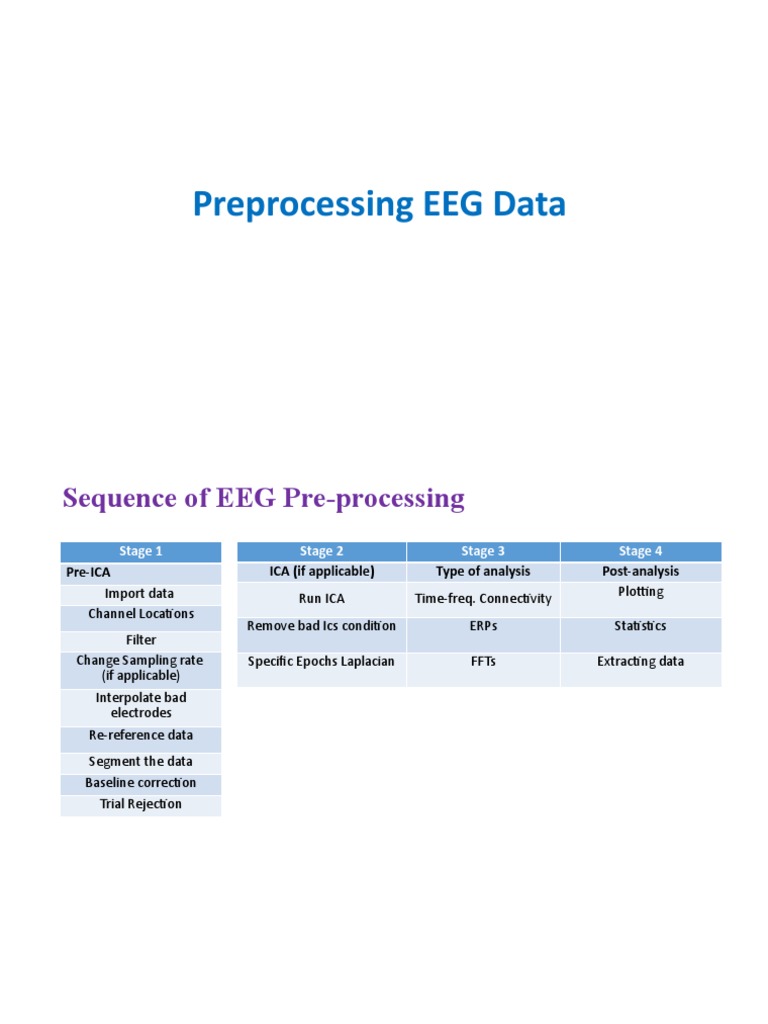 Preprocessing EEG Data

Sequence of EEG Pre-processing

| Stage 1 |
|---|
| Pre-ICA |
| Import data |
| Channel Locations |
| Filter |
| Change Sampling rate (if applicable) |
| Interpolate bad electrodes |
| Re-reference data |
| Segment the data |
| Baseline correction |
| Trial Rejection |

| Stage 2 | Stage 3 | Stage 4 |
|---|---|---|
| ICA (if applicable) | Type of analysis | Post-analysis |
| Run ICA | Time-freq. Connectivity | Plotting |
| Remove bad Ics condition | ERPs | Statistics |
| Specific Epochs Laplacian | FFTs | Extracting data |